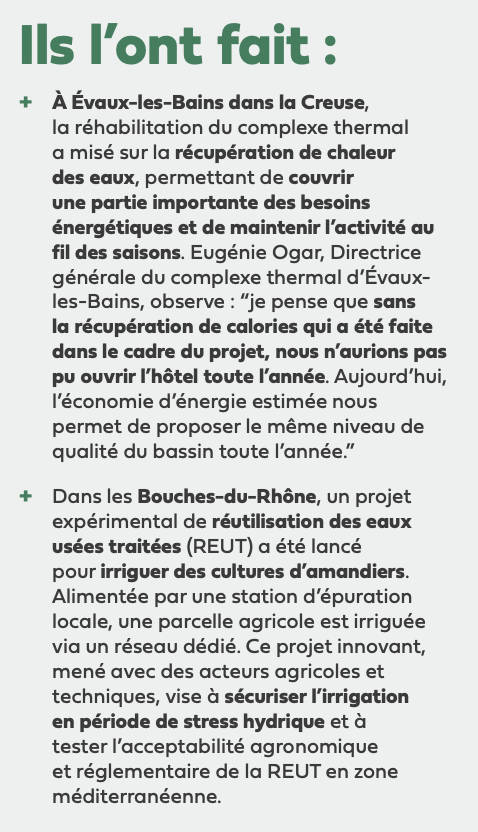 Ils l’ont fait :

+ À Évaux-les-Bains dans la Creuse, la réhabilitation du complexe thermal a misé sur la récupération de chaleur des eaux, permettant de couvrir une partie importante des besoins énergétiques et de maintenir l’activité au fil des saisons. Eugénie Ogar, Directrice générale du complexe thermal d’Évaux-les-Bains, observe : “je pense que sans la récupération de calories qui a été faite dans le cadre du projet, nous n’aurions pas pu ouvrir l’hôtel toute l’année. Aujourd’hui, l’économie d’énergie estimée nous permet de proposer le même niveau de qualité du bassin toute l’année.”

+ Dans les Bouches-du-Rhône, un projet expérimental de réutilisation des eaux usées traitées (REUT) a été lancé pour irriguer des cultures d’amandiers. Alimentée par une station d’épuration locale, une parcelle agricole est irriguée via un réseau dédié. Ce projet innovant, mené avec des acteurs agricoles et techniques, vise à sécuriser l’irrigation en période de stress hydrique et à tester l’acceptabilité agronomique et réglementaire de la REUT en zone méditerranéenne.